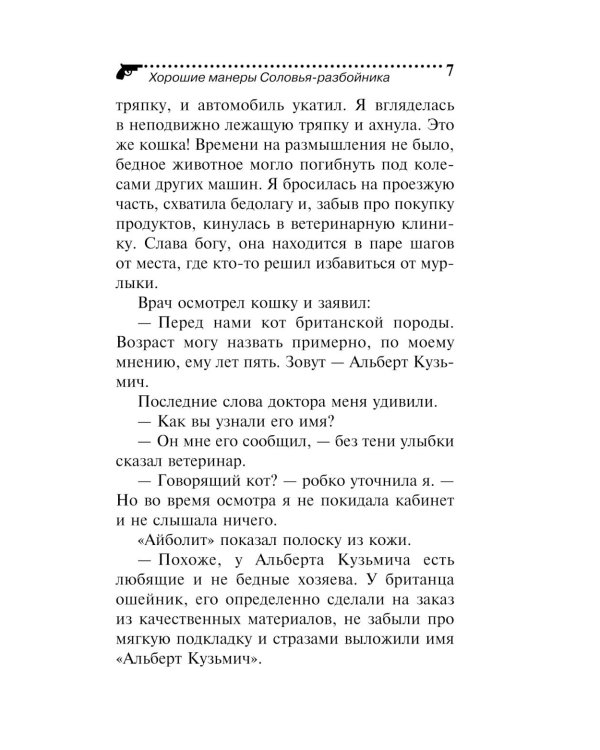 Хорошие манеры Соловья-разбойника 7

тряпку, и автомобиль укатил. Я вгляделась в неподвижно лежащую тряпку и ахнула. Это же кошка! Времени на размышления не было, бедное животное могло погибнуть под колесами других машин. Я бросилась на проезжую часть, схватила бедолагу и, забыв про покупку продуктов, кинулась в ветеринарную клинику. Слава богу, она находится в паре шагов от места, где кто-то решил избавиться от мурлыки.

Врач осмотрел кошку и заявил:

— Перед нами кот британской породы. Возраст могу назвать примерно, по моему мнению, ему лет пять. Зовут — Альберт Кузьмич.

Последние слова доктора меня удивили.

— Как вы узнали его имя?

— Он мне его сообщил, — без тени улыбки сказал ветеринар.

— Говорящий кот? — робко уточнила я. — Но во время осмотра я не покидала кабинет и не слышала ничего.

«Айболит» показал полоску из кожи.

— Похоже, у Альберта Кузьмича есть любящие и не бедные хозяева. У британца ошейник, его определенно сделали на заказ из качественных материалов, не забыли про мягкую подкладку и стразами выложили имя «Альберт Кузьмич».